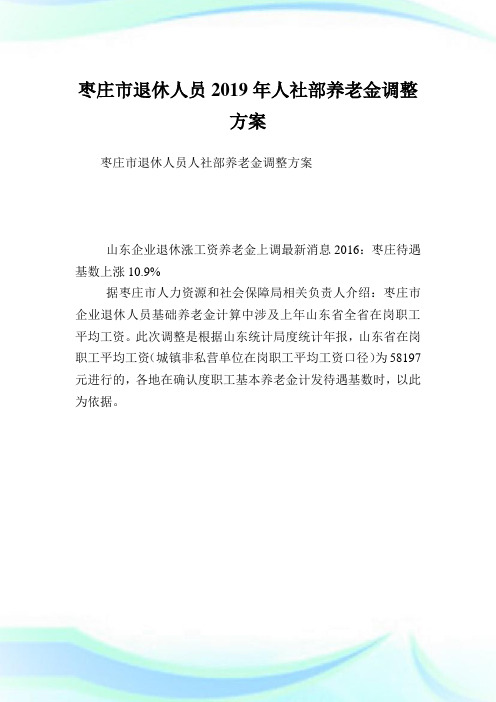 枣庄市退休人员 2019 年人社部养老金调整方案

枣庄市退休人员人社部养老金调整方案

山东企业退休涨工资养老金上调最新消息 2016：枣庄待遇基数上涨 10.9%

据枣庄市人力资源和社会保障局相关负责人介绍：枣庄市企业退休人员基础养老金计算中涉及上年山东省全省在岗职工平均工资。此次调整是根据山东统计局度统计年报，山东省在岗职工平均工资(城镇非私营单位在岗职工平均工资口径)为 58197 元进行的，各地在确认度职工基本养老金计发待遇基数时，以此为依据。